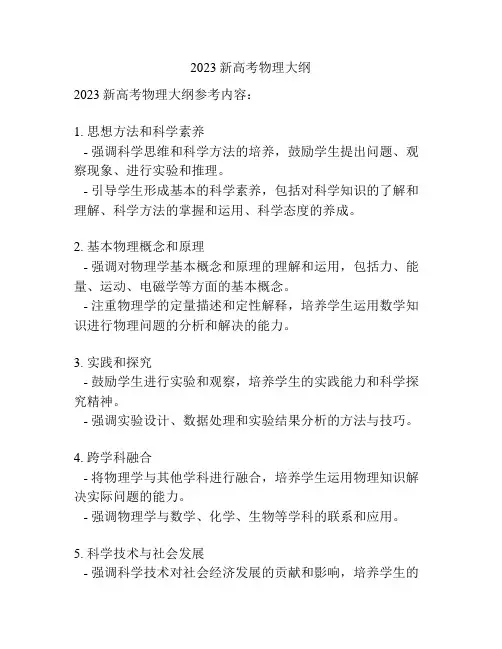 2023 新高考物理大纲

2023 新高考物理大纲参考内容：

1. 思想方法和科学素养
- 强调科学思维和科学方法的培养，鼓励学生提出问题、观察现象、进行实验和推理。
- 引导学生形成基本的科学素养，包括对科学知识的了解和理解、科学方法的掌握和运用、科学态度的养成。

2. 基本物理概念和原理
- 强调对物理学基本概念和原理的理解和运用，包括力、能量、运动、电磁学等方面的基本概念。
- 注重物理学的定量描述和定性解释，培养学生运用数学知识进行物理问题的分析和解决的能力。

3. 实践和探究
- 鼓励学生进行实验和观察，培养学生的实践能力和科学探究精神。
- 强调实验设计、数据处理和实验结果分析的方法与技巧。

4. 跨学科融合
- 将物理学与其他学科进行融合，培养学生运用物理知识解决实际问题的能力。
- 强调物理学与数学、化学、生物等学科的联系和应用。

5. 科学技术与社会发展
- 强调科学技术对社会经济发展的贡献和影响，培养学生的